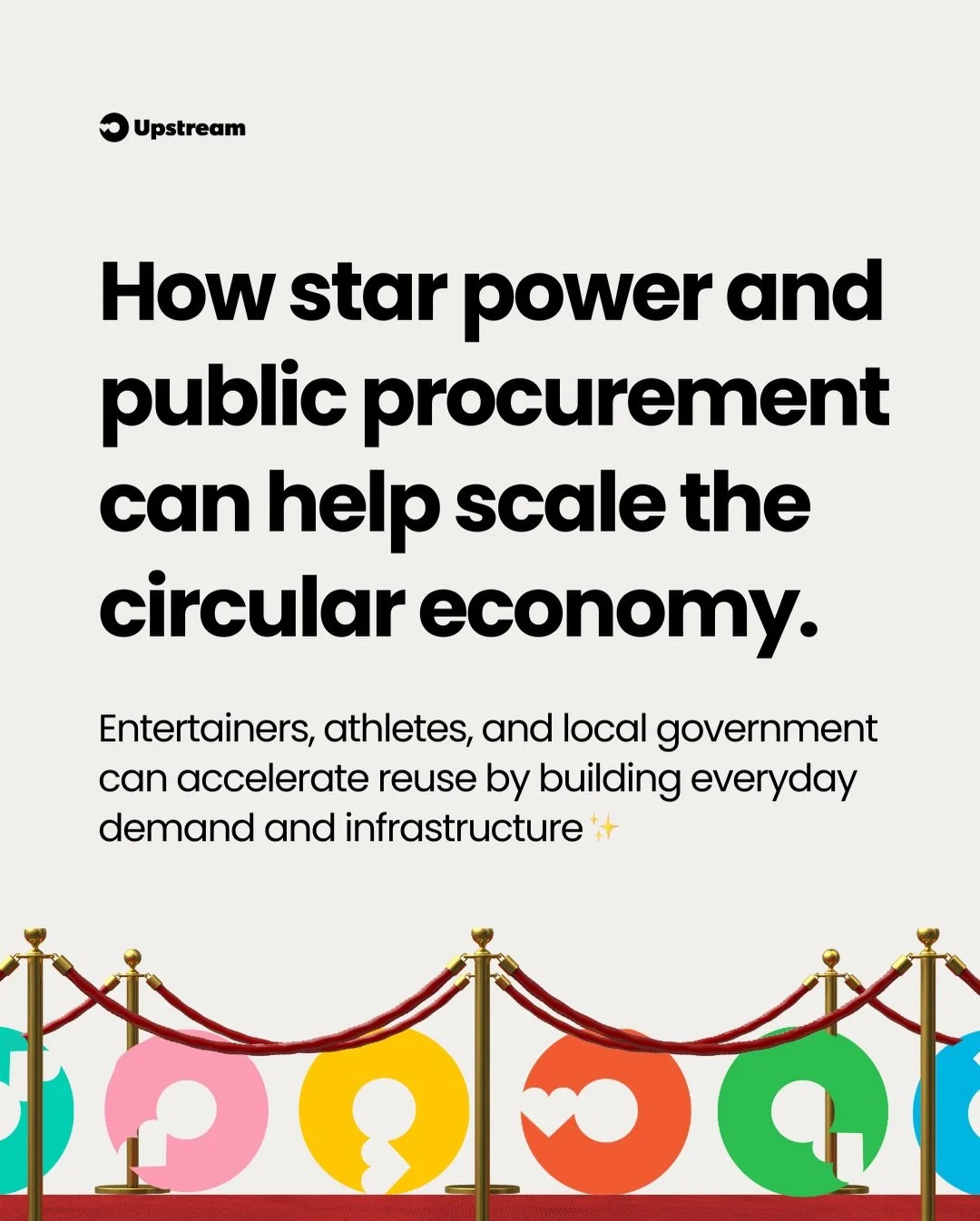 Upstream

How star power and public procurement can help scale the circular economy.

Entertainers, athletes, and local government can accelerate reuse by building everyday demand and infrastructure ✨